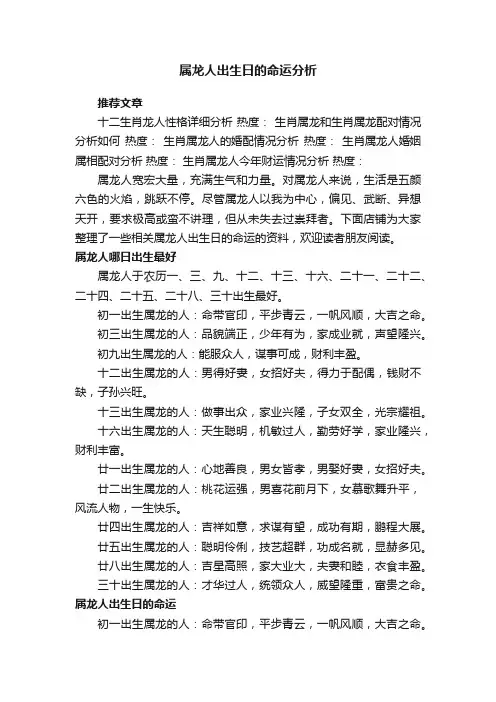 属龙人出生日的命运分析

推荐文章

十二生肖龙人性格详细分析 热度： 生肖属龙和生肖属龙配对情况分析如何 热度： 生肖属龙人的婚配情况分析 热度： 生肖属龙人婚姻属相配对分析 热度： 生肖属龙人今年财运情况分析 热度：

属龙人宽宏大量，充满生气和力量。对属龙人来说，生活是五颜六色的火焰，跳跃不停。尽管属龙人以我为中心，偏见、武断、异想天开，要求极高或蛮不讲理，但从未失去过崇拜者。下面店铺为大家整理了一些相关属龙人出生日的命运的资料，欢迎读者朋友阅读。

属龙人哪日出生最好

属龙人于农历一、三、九、十二、十三、十六、二十一、二十二、二十四、二十五、二十八、三十出生最好。

初一出生属龙的人：命带官印，平步青云，一帆风顺，大吉之命。

初三出生属龙的人：品貌端正，少年有为，家成业就，声望隆兴。

初九出生属龙的人：能服众人，谋事可成，财利丰盈。

十二出生属龙的人：男得好妻，女招好夫，得力于配偶，钱财不缺，子孙兴旺。

十三出生属龙的人：做事出众，家业兴隆，子女双全，光宗耀祖。

十六出生属龙的人：天生聪明，机敏过人，勤劳好学，家业隆兴，财利丰富。

廿一出生属龙的人：心地善良，男女皆孝，男娶好妻，女招好夫。

廿二出生属龙的人：桃花运强，男喜花前月下，女慕歌舞升平，风流人物，一生快乐。

廿四出生属龙的人：吉祥如意，求谋有望，成功有期，鹏程大展。

廿五出生属龙的人：聪明伶俐，技艺超群，功成名就，显赫多见。

廿八出生属龙的人：吉星高照，家大业大，夫妻和睦，衣食丰盈。

三十出生属龙的人：才华过人，统领众人，威望隆重，富贵之命。

属龙人出生日的命运

初一出生属龙的人：命带官印，平步青云，一帆风顺，大吉之命。